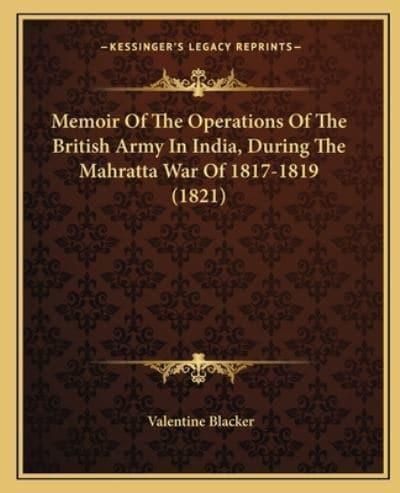 —KESSINGER'S LEGACY REPRINTS—

Memoir Of The Operations Of The British Army In India, During The Mahratta War Of 1817-1819 (1821)

Valentine Blacker